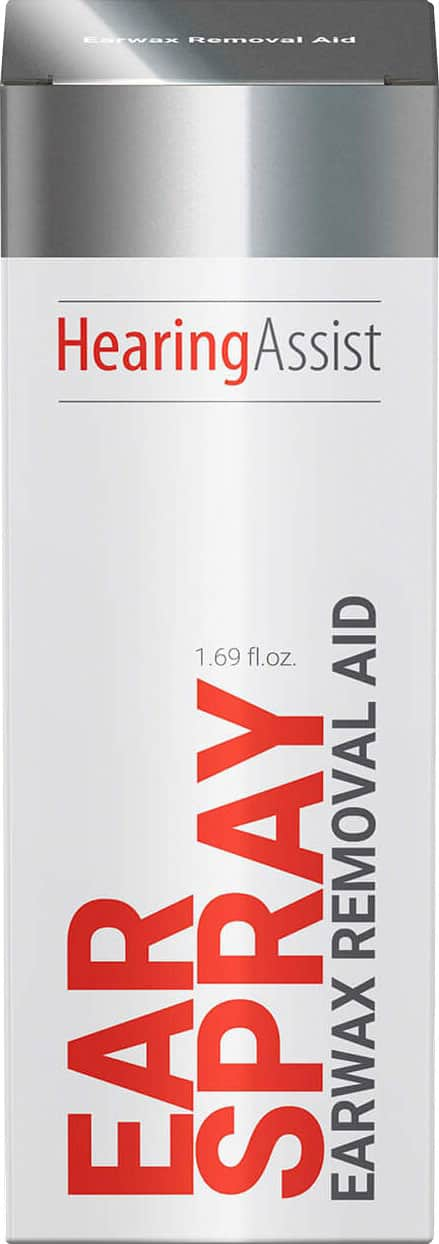 Earwax Removal Aid

HearingAssist

1.69 fl.oz.

EAR SPRAY

EARWAX REMOVAL AID